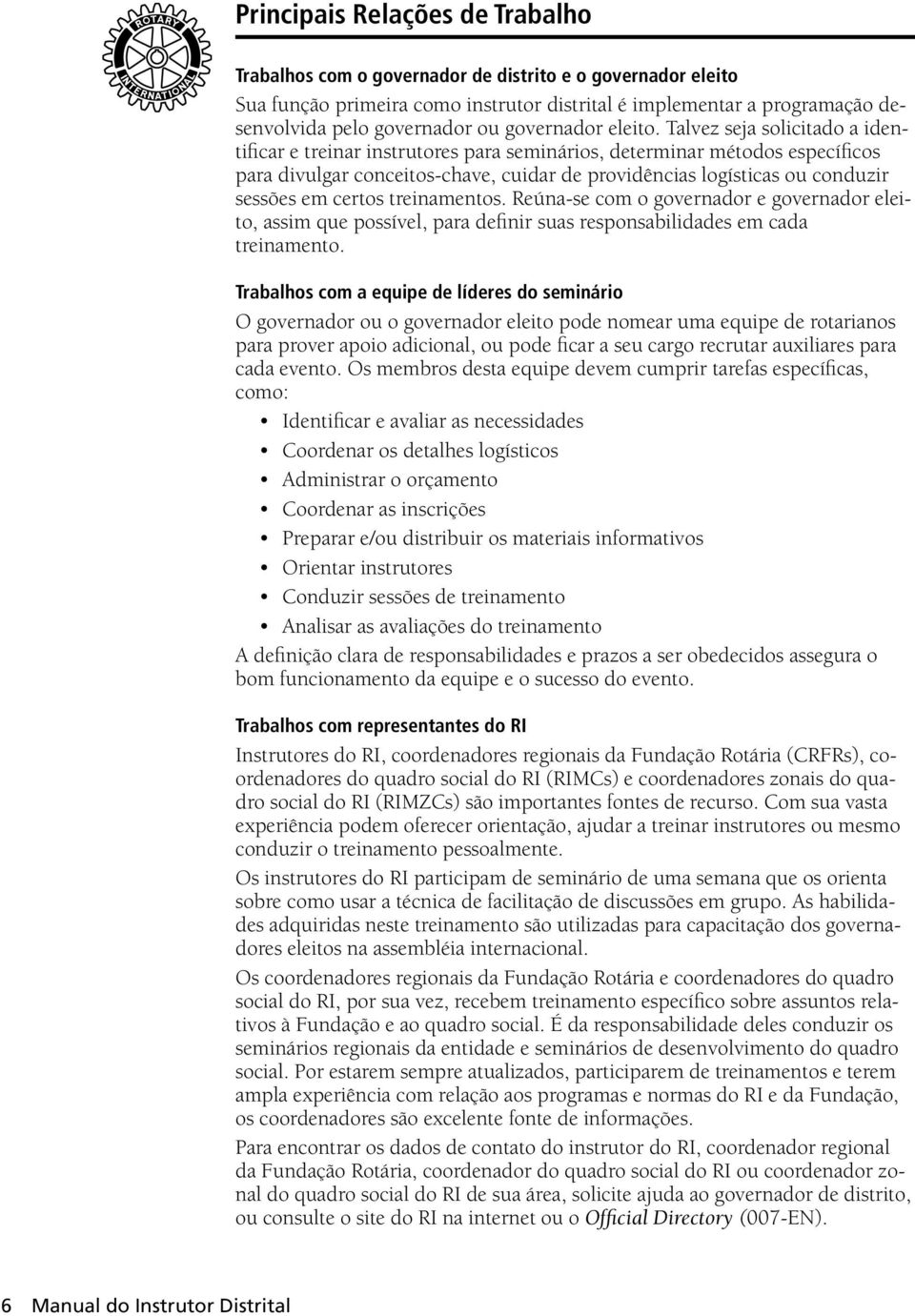 ROTARY INTERNATIONAL

Principais Relações de Trabalho

Trabalhos com o governador de distrito e o governador eleito

Sua função primeira como instrutor distrital é implementar a programação desenvolvida pelo governador ou governador eleito. Talvez seja solicitado a identificar e treinar instrutores para seminários, determinar métodos específicos para divulgar conceitos-chave, cuidar de providências logísticas ou conduzir sessões em certos treinamentos. Reúna-se com o governador e governador eleito, assim que possível, para definir suas responsabilidades em cada treinamento.

Trabalhos com a equipe de líderes do seminário

O governador ou o governador eleito pode nomear uma equipe de rotarianos para prover apoio adicional, ou pode ficar a seu cargo recrutar auxiliares para cada evento. Os membros desta equipe devem cumprir tarefas específicas, como:

• Identificar e avaliar as necessidades
• Coordenar os detalhes logísticos
• Administrar o orçamento
• Coordenar as inscrições
• Preparar e/ou distribuir os materiais informativos
• Orientar instrutores
• Conduzir sessões de treinamento
• Analisar as avaliações do treinamento

A definição clara de responsabilidades e prazos a ser obedecidos assegura o bom funcionamento da equipe e o sucesso do evento.

Trabalhos com representantes do RI

Instrutores do RI, coordenadores regionais da Fundação Rotária (CRFRs), coordenadores do quadro social do RI (RIMCs) e coordenadores zonais do quadro social do RI (RIMZCs) são importantes fontes de recurso. Com sua vasta experiência podem oferecer orientação, ajudar a treinar instrutores ou mesmo conduzir o treinamento pessoalmente.

Os instrutores do RI participam de seminário de uma semana que os orienta sobre como usar a técnica de facilitação de discussões em grupo. As habilidades adquiridas neste treinamento são utilizadas para capacitação dos governadores eleitos na assembléia internacional.

Os coordenadores regionais da Fundação Rotária e coordenadores do quadro social do RI, por sua vez, recebem treinamento específico sobre assuntos relativos à Fundação e ao quadro social. É da responsabilidade deles conduzir os seminários regionais da entidade e seminários de desenvolvimento do quadro social. Por estarem sempre atualizados, participarem de treinamentos e terem ampla experiência com relação aos programas e normas do RI e da Fundação, os coordenadores são excelente fonte de informações.

Para encontrar os dados de contato do instrutor do RI, coordenador regional da Fundação Rotária, coordenador do quadro social do RI ou coordenador zonal do quadro social do RI de sua área, solicite ajuda ao governador de distrito, ou consulte o site do RI na internet ou o Official Directory (007-EN).

6 Manual do Instrutor Distrital